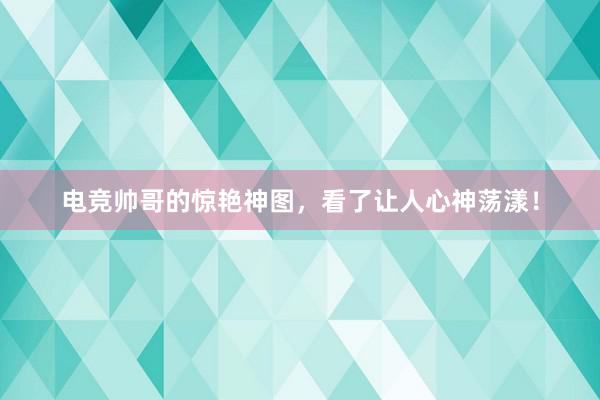 电竞帅哥的惊艳神图，看了让人心神荡漾！